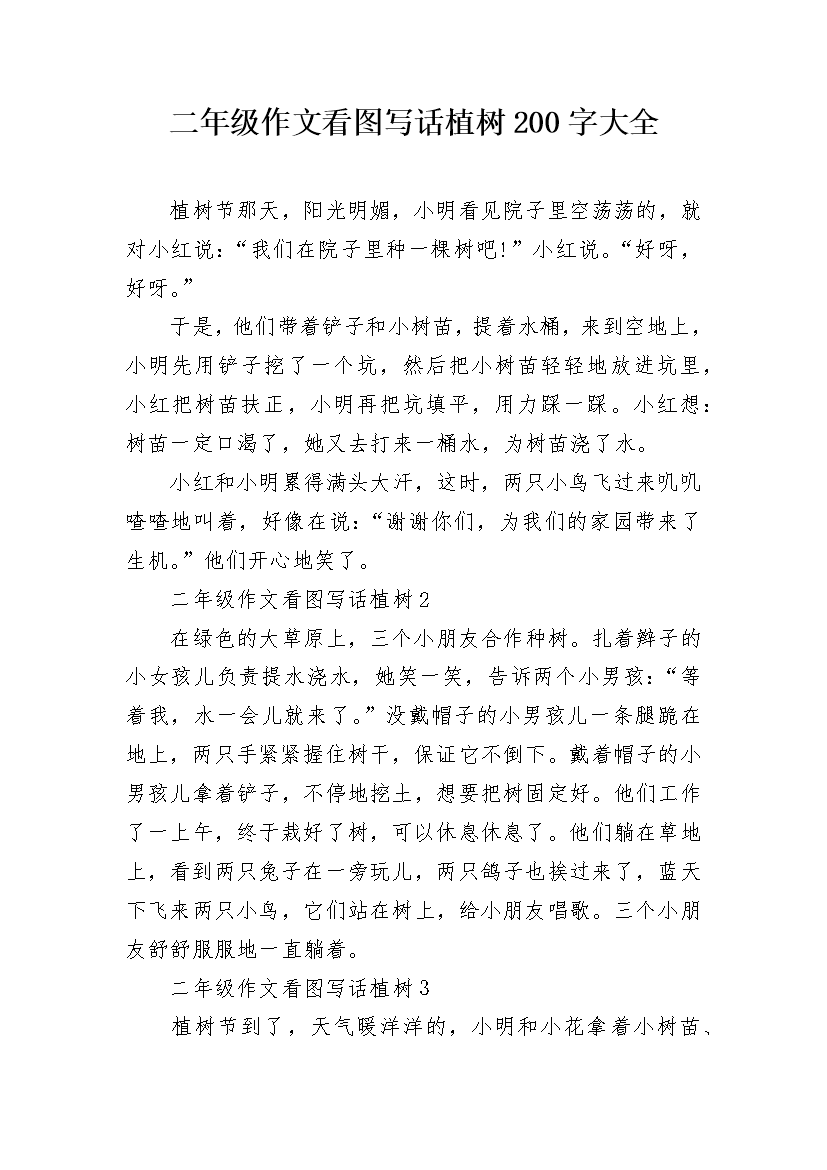 二年级作文看图写话植树200字大全

植树节那天，阳光明媚，小明看见院子里空荡荡的，就对小红说：“我们在院子里种一棵树吧!”小红说。“好呀，好呀。”

于是，他们带着铲子和小树苗，提着水桶，来到空地上，小明先用铲子挖了一个坑，然后把小树苗轻轻地放进坑里，小红把树苗扶正，小明再把坑填平，用力踩一踩。小红想：树苗一定口渴了，她又去打来一桶水，为树苗浇了水。

小红和小明累得满头大汗，这时，两只小鸟飞过来叽叽喳喳地叫着，好像在说：“谢谢你们，为我们的家园带来了生机。”他们开心地笑了。

二年级作文看图写话植树2

在绿色的大草原上，三个小朋友合作种树。扎着辫子的小女孩儿负责提水浇水，她笑一笑，告诉两个小男孩：“等着我，水一会儿就来了。”没戴帽子的小男孩儿一条腿跪在地上，两只手紧紧握住树干，保证它不倒下。戴着帽子的小男孩儿拿着铲子，不停地挖土，想要把树固定好。他们工作了一上午，终于栽好了树，可以休息休息了。他们躺在草地上，看到两只兔子在一旁玩儿，两只鸽子也挨过来了，蓝天下飞来两只小鸟，它们站在树上，给小朋友唱歌。三个小朋友舒舒服服地一直躺着。

二年级作文看图写话植树3

植树节到了，天气暖洋洋的，小明和小花拿着小树苗、